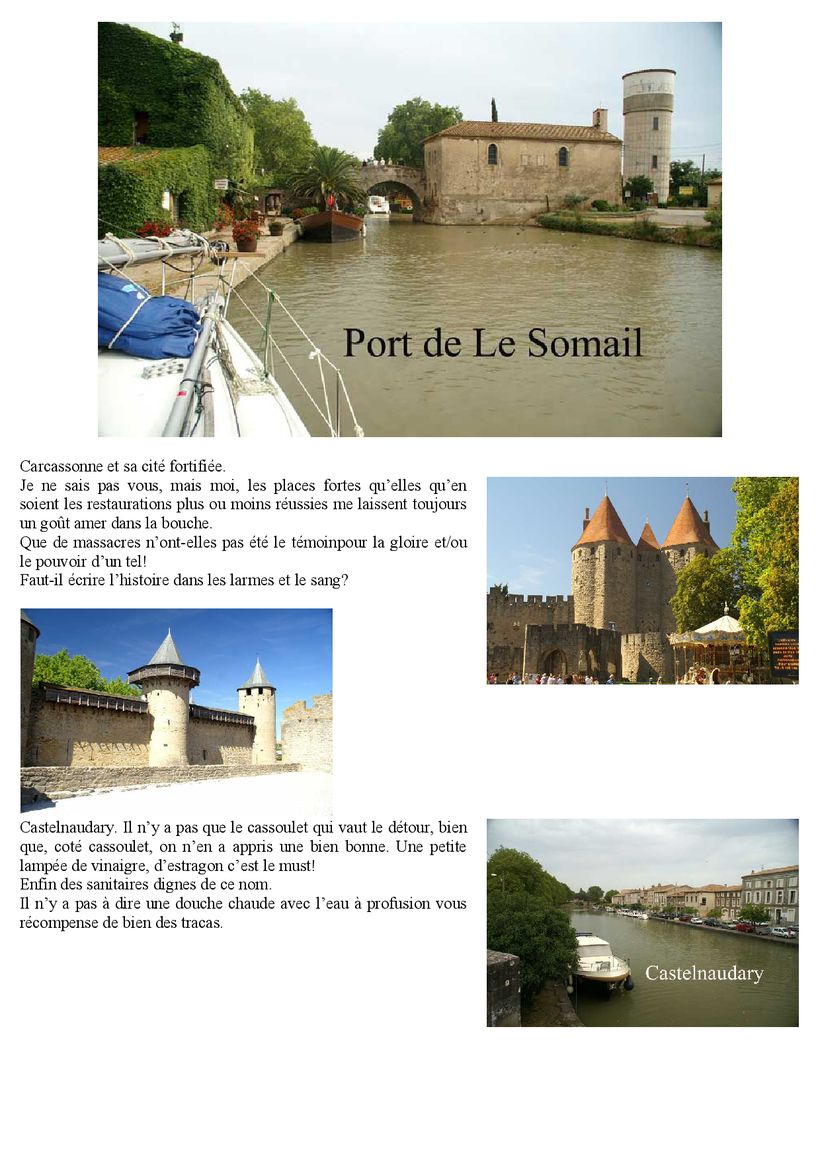 Port de Le Somail

Carcassonne et sa cité fortifiée.
Je ne sais pas vous, mais moi, les places fortes qu'elles qu'en soient les restaurations plus ou moins réussies me laissent toujours un goût amer dans la bouche.
Que de massacres n'ont-elles pas été le témoinpour la gloire et/ou le pouvoir d'un tel!
Faut-il écrire l'histoire dans les larmes et le sang?

Castelnaudary. Il n'y a pas que le cassoulet qui vaut le détour, bien que, coté cassoulet, on n'en a appris une bien bonne. Une petite lampée de vinaigre, d'estragon c'est le must!
Enfin des sanitaires dignes de ce nom.
Il n'y a pas à dire une douche chaude avec l'eau à profusion vous récompense de bien des tracas.

Castelnaudary